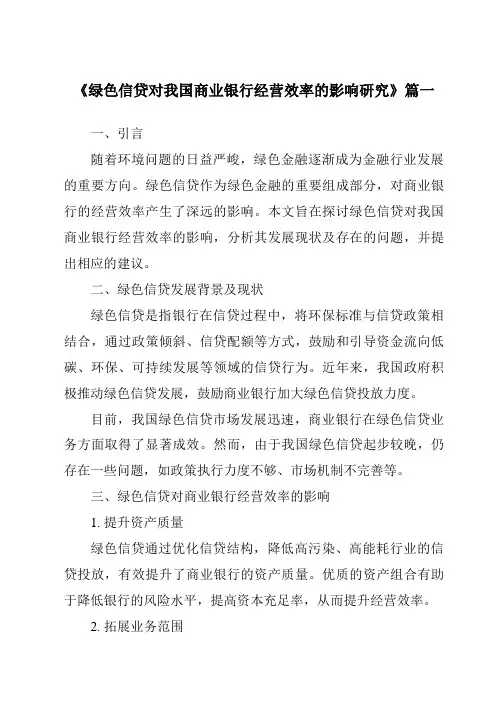 《绿色信贷对我国商业银行经营效率的影响研究》篇一

一、引言

随着环境问题的日益严峻，绿色金融逐渐成为金融行业发展的重要方向。绿色信贷作为绿色金融的重要组成部分，对商业银行的经营效率产生了深远的影响。本文旨在探讨绿色信贷对我国商业银行经营效率的影响，分析其发展现状及存在的问题，并提出相应的建议。

二、绿色信贷发展背景及现状

绿色信贷是指银行在信贷过程中，将环保标准与信贷政策相结合，通过政策倾斜、信贷配额等方式，鼓励和引导资金流向低碳、环保、可持续发展等领域的信贷行为。近年来，我国政府积极推动绿色信贷发展，鼓励商业银行加大绿色信贷投放力度。

目前，我国绿色信贷市场发展迅速，商业银行在绿色信贷业务方面取得了显著成效。然而，由于我国绿色信贷起步较晚，仍存在一些问题，如政策执行力度不够、市场机制不完善等。

三、绿色信贷对商业银行经营效率的影响

1. 提升资产质量

绿色信贷通过优化信贷结构，降低高污染、高能耗行业的信贷投放，有效提升了商业银行的资产质量。优质的资产组合有助于降低银行的风险水平，提高资本充足率，从而提升经营效率。

2. 拓展业务范围